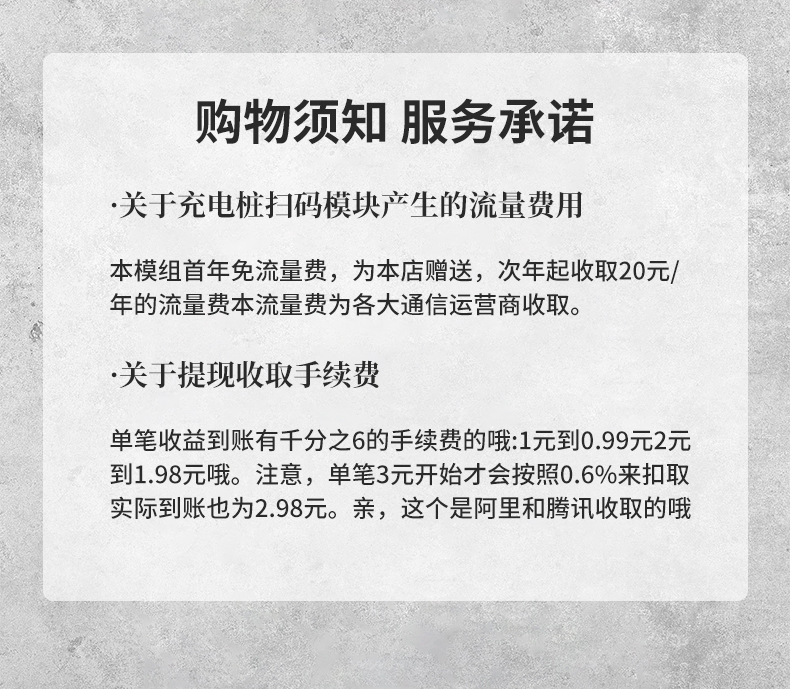 购物须知 服务承诺

·关于充电桩扫码模块产生的流量费用

本模组首年免流量费，为本店赠送，次年起收取20元/年的流量费本流量费为各大通信运营商收取。

·关于提现收取手续费

单笔收益到账有千分之6的手续费的哦:1元到0.99元2元到1.98元哦。注意，单笔3元开始才会按照0.6%来扣取实际到账也为2.98元。亲，这个是阿里和腾讯收取的哦